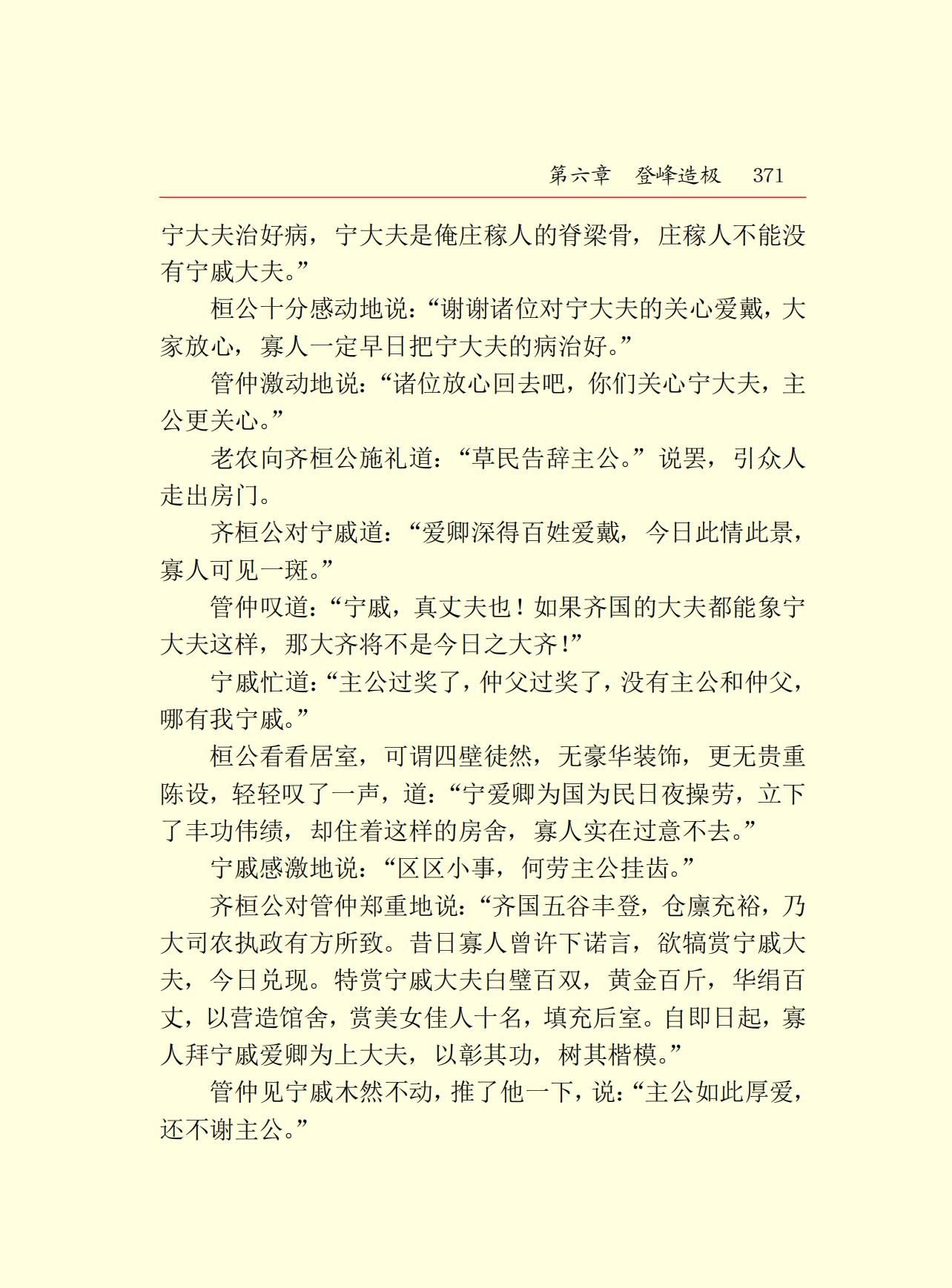 第六章　登峰造极　371

宁大夫治好病，宁大夫是俺庄稼人的脊梁骨，庄稼人不能没有宁戚大夫。”

桓公十分感动地说：“谢谢诸位对宁大夫的关心爱戴，大家放心，寡人一定早日把宁大夫的病治好。”

管仲激动地说：“诸位放心回去吧，你们关心宁大夫，主公更关心。”

老农向齐桓公施礼道：“草民告辞主公。”说罢，引众人走出房门。

齐桓公对宁戚道：“爱卿深得百姓爱戴，今日此情此景，寡人可见一斑。”

管仲叹道：“宁戚，真丈夫也！如果齐国的大夫都能象宁大夫这样，那大齐将不是今日之大齐！”

宁戚忙道：“主公过奖了，仲父过奖了，没有主公和仲父，哪有我宁戚。”

桓公看看居室，可谓四壁徒然，无豪华装饰，更无贵重陈设，轻轻叹了一声，道：“宁爱卿为国为民日夜操劳，立下了丰功伟绩，却住着这样的房舍，寡人实在过意不去。”

宁戚感激地说：“区区小事，何劳主公挂齿。”

齐桓公对管仲郑重地说：“齐国五谷丰登，仓廪充裕，乃大司农执政有方所致。昔日寡人曾许下诺言，欲犒赏宁戚大夫，今日兑现。特赏宁戚大夫白璧百双，黄金百斤，华绢百丈，以营造馆舍，赏美女佳人十名，填充后室。自即日起，寡人拜宁戚爱卿为上大夫，以彰其功，树其楷模。”

管仲见宁戚木然不动，推了他一下，说：“主公如此厚爱，还不谢主公。”